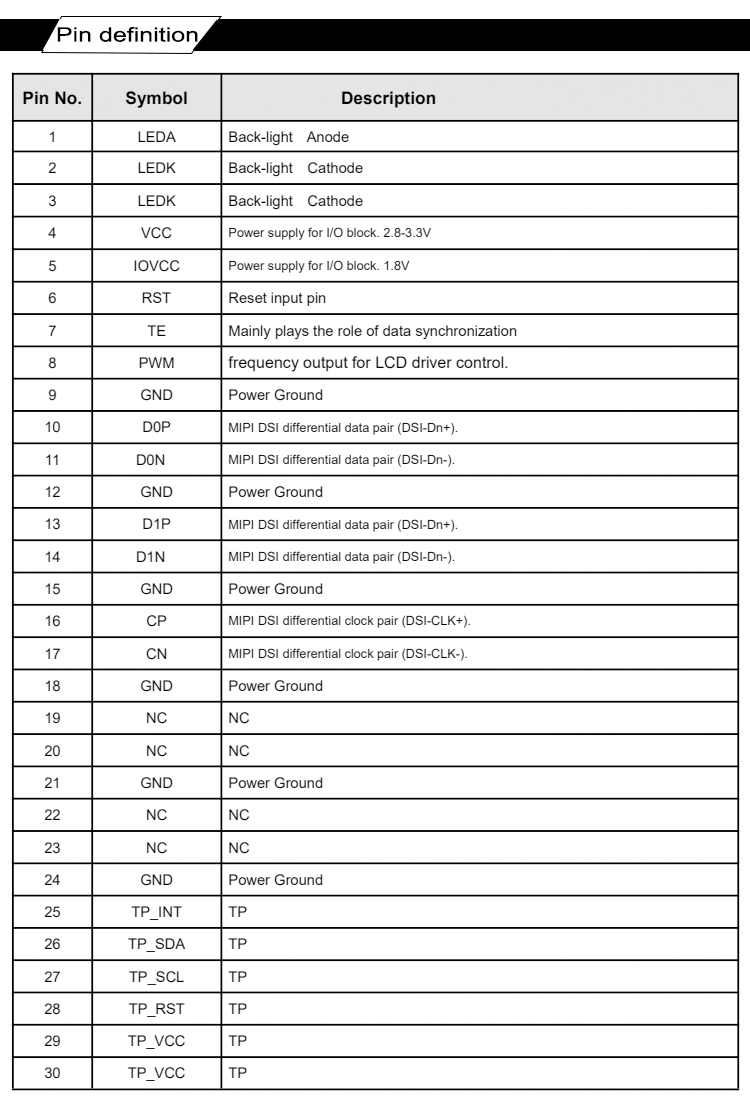 Pin definition

| Pin No. | Symbol | Description |
|---|---|---|
| 1 | LEDA | Back-light Anode |
| 2 | LEDK | Back-light Cathode |
| 3 | LEDK | Back-light Cathode |
| 4 | VCC | Power supply for I/O block. 2.8-3.3V |
| 5 | IOVCC | Power supply for I/O block. 1.8V |
| 6 | RST | Reset input pin |
| 7 | TE | Mainly plays the role of data synchronization |
| 8 | PWM | frequency output for LCD driver control. |
| 9 | GND | Power Ground |
| 10 | D0P | MIPI DSI differential data pair (DSI-Dn+). |
| 11 | D0N | MIPI DSI differential data pair (DSI-Dn-). |
| 12 | GND | Power Ground |
| 13 | D1P | MIPI DSI differential data pair (DSI-Dn+). |
| 14 | D1N | MIPI DSI differential data pair (DSI-Dn-). |
| 15 | GND | Power Ground |
| 16 | CP | MIPI DSI differential clock pair (DSI-CLK+). |
| 17 | CN | MIPI DSI differential clock pair (DSI-CLK-). |
| 18 | GND | Power Ground |
| 19 | NC | NC |
| 20 | NC | NC |
| 21 | GND | Power Ground |
| 22 | NC | NC |
| 23 | NC | NC |
| 24 | GND | Power Ground |
| 25 | TP_INT | TP |
| 26 | TP_SDA | TP |
| 27 | TP_SCL | TP |
| 28 | TP_RST | TP |
| 29 | TP_VCC | TP |
| 30 | TP_VCC | TP |